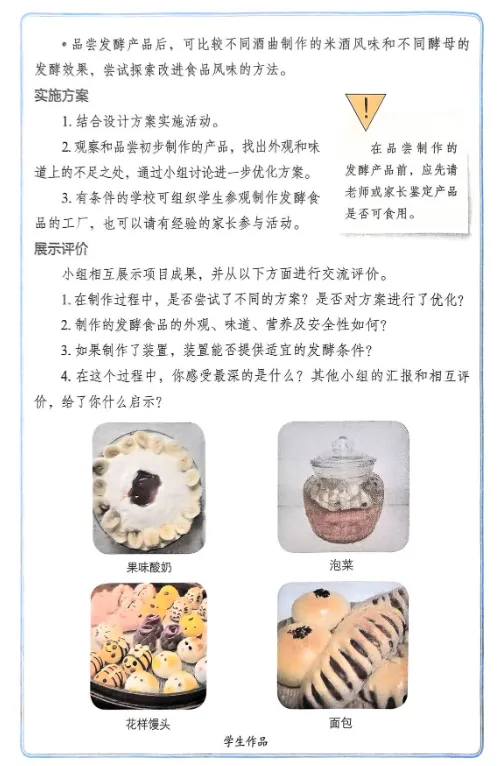 • 品尝发酵产品后，可比较不同酒曲制作的米酒风味和不同酵母的发酵效果，尝试探索改进食品风味的方法。

实施方案

1.结合设计方案实施活动。

2.观察和品尝初步制作的产品，找出外观和味道上的不足之处，通过小组讨论进一步优化方案。

3.有条件的学校可组织学生参观制作发酵食品的工厂，也可以请有经验的家长参与活动。

!

在品尝制作的发酵产品前，应先请老师或家长鉴定产品是否可食用。

展示评价

小组相互展示项目成果，并从以下方面进行交流评价。

1.在制作过程中，是否尝试了不同的方案？是否对方案进行了优化？

2.制作的发酵食品的外观、味道、营养及安全性如何？

3.如果制作了装置，装置能否提供适宜的发酵条件？

4.在这个过程中，你感受最深的是什么？其他小组的汇报和相互评价，给了你什么启示？

果味酸奶

泡菜

花样馒头

面包

学生作品